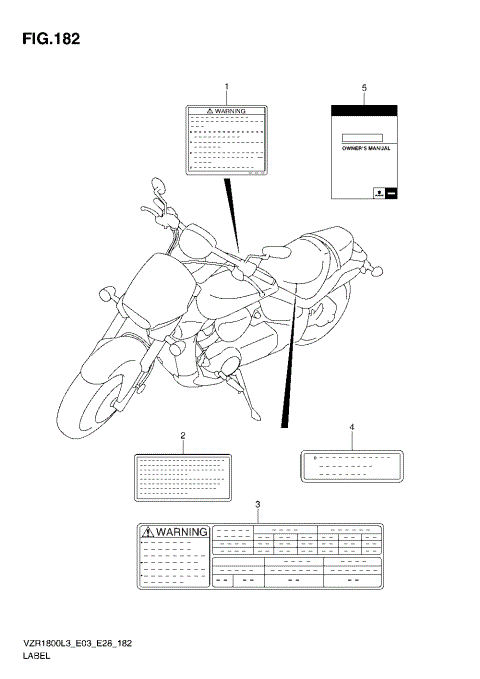 FIG.182

1

WARNING

5

OWNER'S MANUAL

2

4

3

WARNING

VZR1800L3_E03_E28_182
LABEL